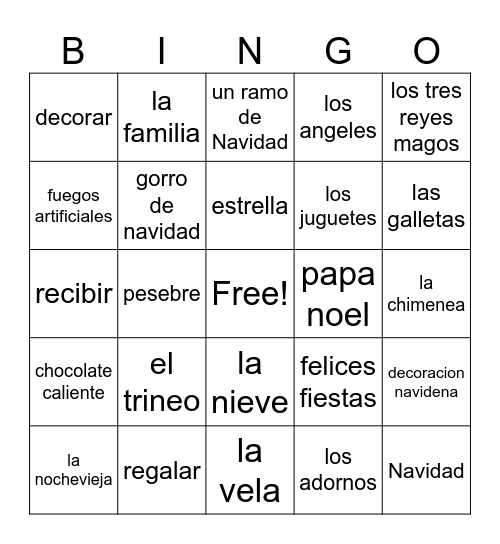 | B | I | N | G | O |
|---|---|---|---|---|
| decorar | la familia | un ramo de Navidad | los angeles | los tres reyes magos |
| fuegos artificiales | gorro de navidad | estrella | los juguetes | las galletas |
| recibir | pesebre | Free! | papa noel | la chimenea |
| chocolate caliente | el trineo | la nieve | felices fiestas | decoracion navidena |
| la nochevieja | regalar | la vela | los adornos | Navidad |